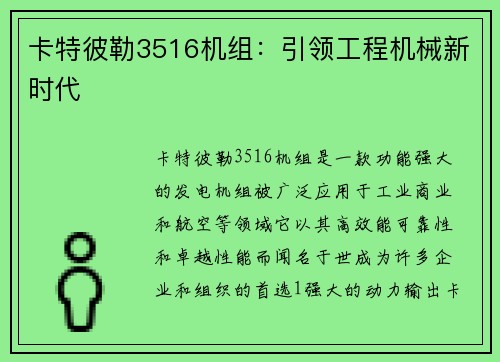 卡特彼勒3516机组：引领工程机械新时代

卡特彼勒3516机组是一款功能强大的发电机组被广泛应用于工业商业和航空等领域它以其高效能可靠性和卓越性能而闻名于世成为许多企业和组织的首选1强大的动力输出卡